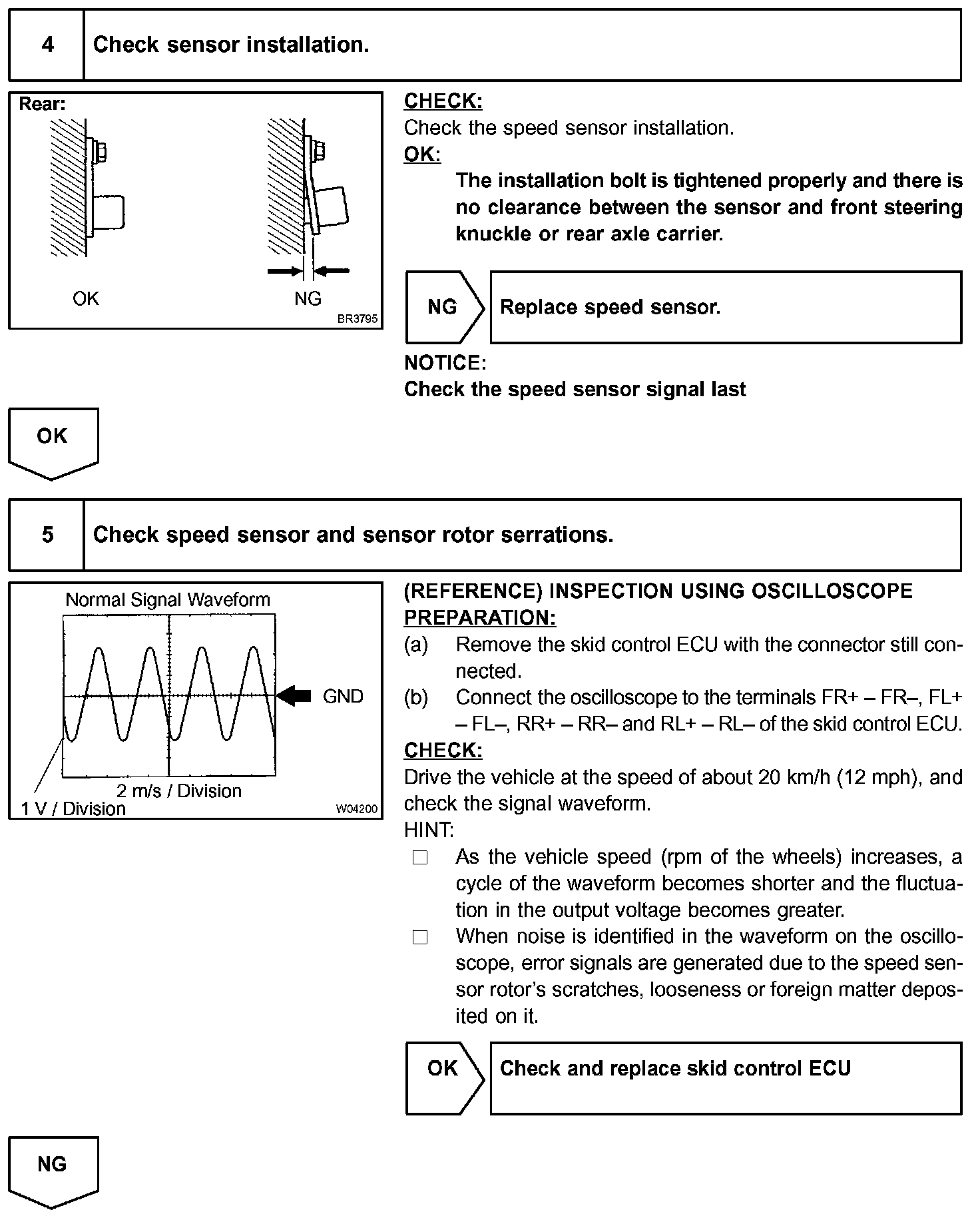 4 Check sensor installation.

Rear:

OK NG

BR3795

CHECK:
Check the speed sensor installation.
OK:
The installation bolt is tightened properly and there is no clearance between the sensor and front steering knuckle or rear axle carrier.

NG Replace speed sensor.

NOTICE:
Check the speed sensor signal last

OK

5 Check speed sensor and sensor rotor serrations.

Normal Signal Waveform
GND
2 m/s / Division
1 V / Division
W04200

(REFERENCE) INSPECTION USING OSCILLOSCOPE
PREPARATION:
(a) Remove the skid control ECU with the connector still connected.
(b) Connect the oscilloscope to the terminals FR+ – FR–, FL+ – FL–, RR+ – RR– and RL+ – RL– of the skid control ECU.
CHECK:
Drive the vehicle at the speed of about 20 km/h (12 mph), and check the signal waveform.
HINT:
□ As the vehicle speed (rpm of the wheels) increases, a cycle of the waveform becomes shorter and the fluctuation in the output voltage becomes greater.
□ When noise is identified in the waveform on the oscilloscope, error signals are generated due to the speed sensor rotor's scratches, looseness or foreign matter deposited on it.

OK Check and replace skid control ECU

NG